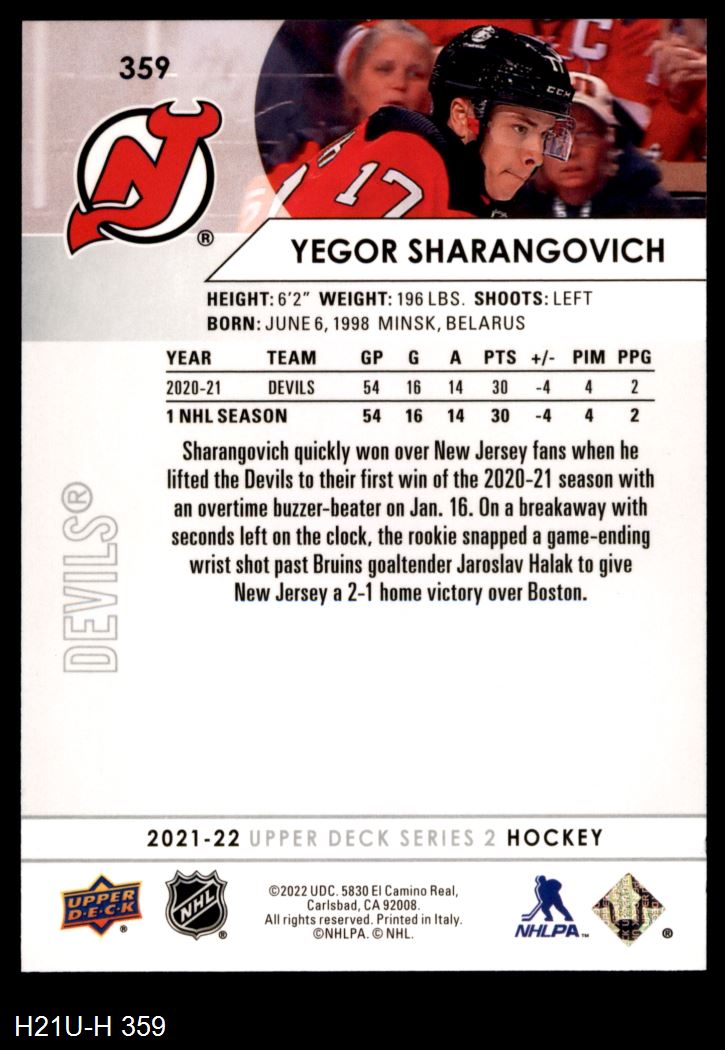 359

YEGOR SHARANGOVICH

HEIGHT: 6'2" WEIGHT: 196 LBS. SHOOTS: LEFT
BORN: JUNE 6, 1998 MINSK, BELARUS

| YEAR | TEAM | GP | G | A | PTS | +/- | PIM | PPG |
|---|---|---|---|---|---|---|---|---|
| 2020-21 | DEVILS | 54 | 16 | 14 | 30 | -4 | 4 | 2 |
| 1 NHL SEASON | | 54 | 16 | 14 | 30 | -4 | 4 | 2 |

Sharangovich quickly won over New Jersey fans when he lifted the Devils to their first win of the 2020-21 season with an overtime buzzer-beater on Jan. 16. On a breakaway with seconds left on the clock, the rookie snapped a game-ending wrist shot past Bruins goaltender Jaroslav Halak to give New Jersey a 2-1 home victory over Boston.

DEVILS®

2021-22 UPPER DECK SERIES 2 HOCKEY

UPPER DECK

NHL

©2022 UDC. 5830 El Camino Real, Carlsbad, CA 92008. All rights reserved. Printed in Italy. ©NHLPA. © NHL.

NHLPA

H21U-H 359